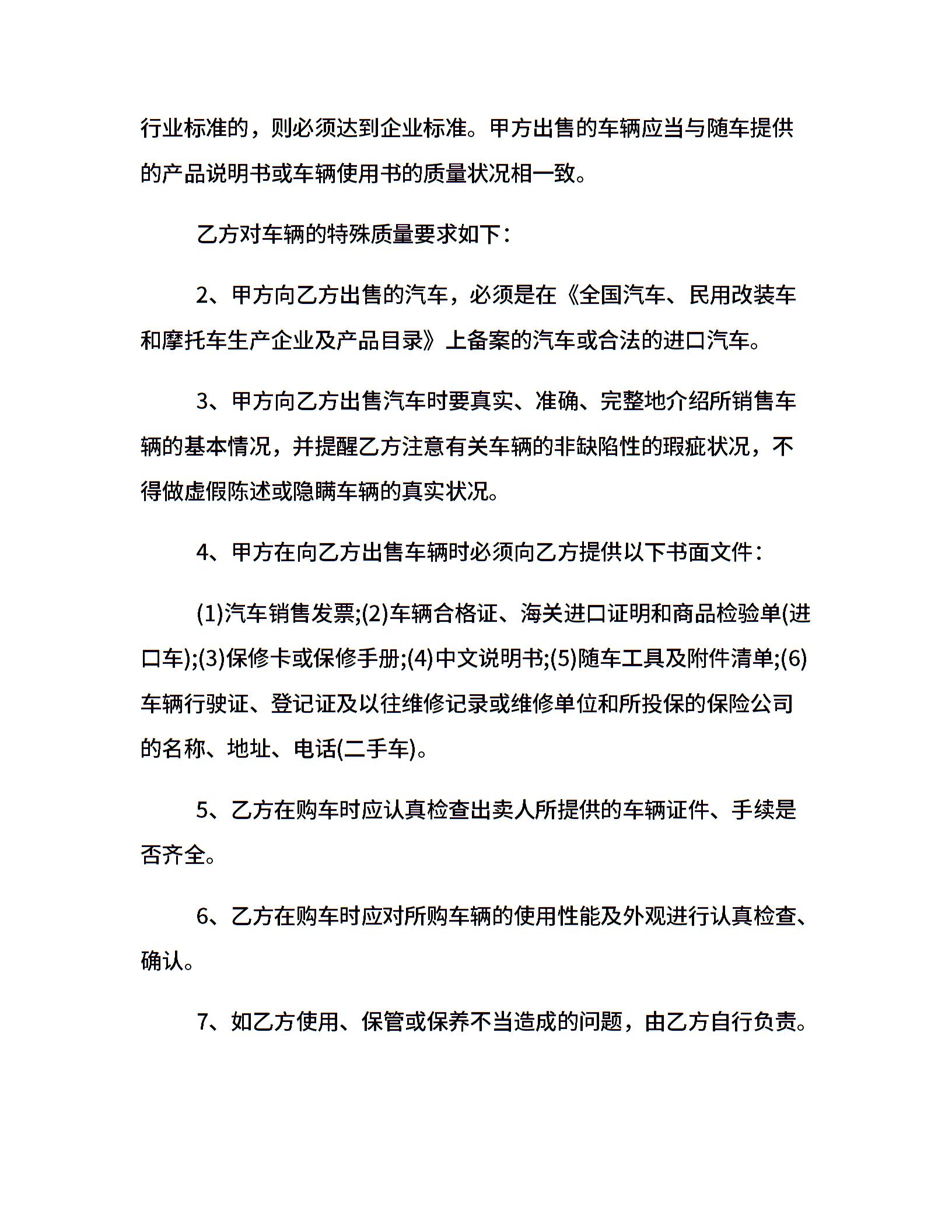 行业标准的，则必须达到企业标准。甲方出售的车辆应当与随车提供的产品说明书或车辆使用书的质量状况相一致。

乙方对车辆的特殊质量要求如下：

2、甲方向乙方出售的汽车，必须是在《全国汽车、民用改装车和摩托车生产企业及产品目录》上备案的汽车或合法的进口汽车。

3、甲方向乙方出售汽车时要真实、准确、完整地介绍所销售车辆的基本情况，并提醒乙方注意有关车辆的非缺陷性的瑕疵状况，不得做虚假陈述或隐瞒车辆的真实状况。

4、甲方在向乙方出售车辆时必须向乙方提供以下书面文件：

(1)汽车销售发票;(2)车辆合格证、海关进口证明和商品检验单(进口车);(3)保修卡或保修手册;(4)中文说明书;(5)随车工具及附件清单;(6)车辆行驶证、登记证及以往维修记录或维修单位和所投保的保险公司的名称、地址、电话(二手车)。

5、乙方在购车时应认真检查出卖人所提供的车辆证件、手续是否齐全。

6、乙方在购车时应对所购车辆的使用性能及外观进行认真检查、确认。

7、如乙方使用、保管或保养不当造成的问题，由乙方自行负责。